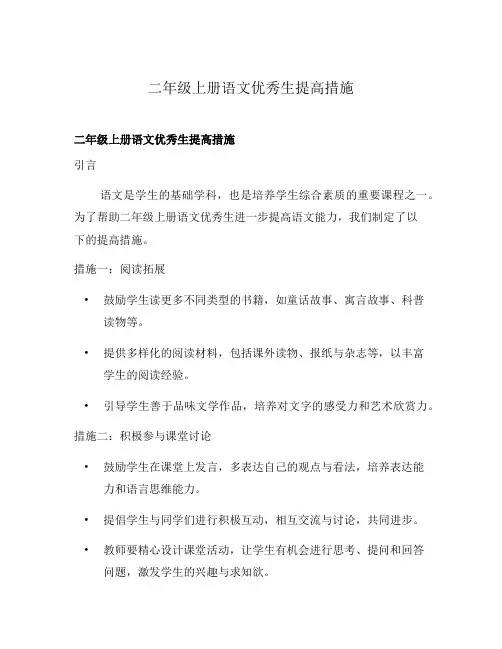 二年级上册语文优秀生提高措施

二年级上册语文优秀生提高措施

引言

语文是学生的基础学科，也是培养学生综合素质的重要课程之一。为了帮助二年级上册语文优秀生进一步提高语文能力，我们制定了以下的提高措施。

措施一：阅读拓展

• 鼓励学生读更多不同类型的书籍，如童话故事、寓言故事、科普读物等。

• 提供多样化的阅读材料，包括课外读物、报纸与杂志等，以丰富学生的阅读经验。

• 引导学生善于品味文学作品，培养对文字的感受力和艺术欣赏力。

措施二：积极参与课堂讨论

• 鼓励学生在课堂上发言，多表达自己的观点与看法，培养表达能力和语言思维能力。

• 提倡学生与同学们进行积极互动，相互交流与讨论，共同进步。

• 教师要精心设计课堂活动，让学生有机会进行思考、提问和回答问题，激发学生的兴趣与求知欲。